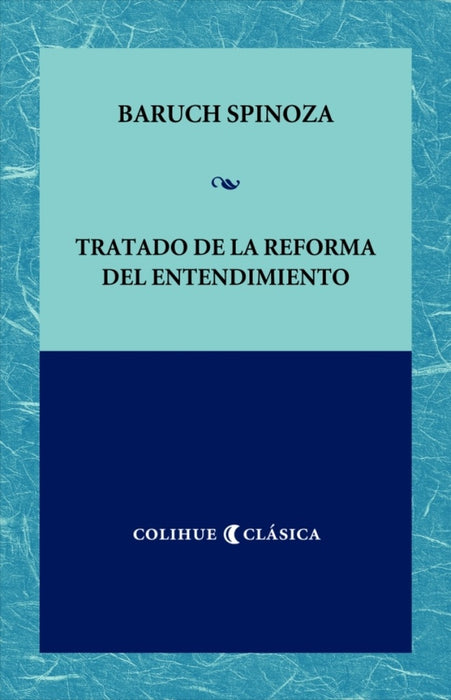 BARUCH SPINOZA

TRATADO DE LA REFORMA DEL ENTENDIMIENTO

COLIHUE CLÁSICA